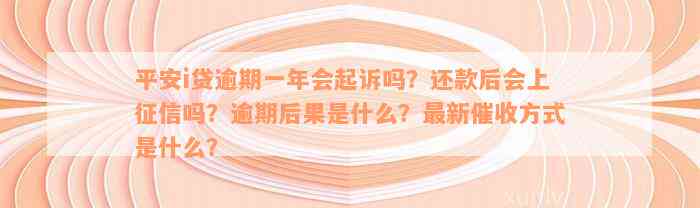 平安i贷逾期一年会起诉吗？还款后会上征信吗？逾期后果是什么？最新催收方式是什么？